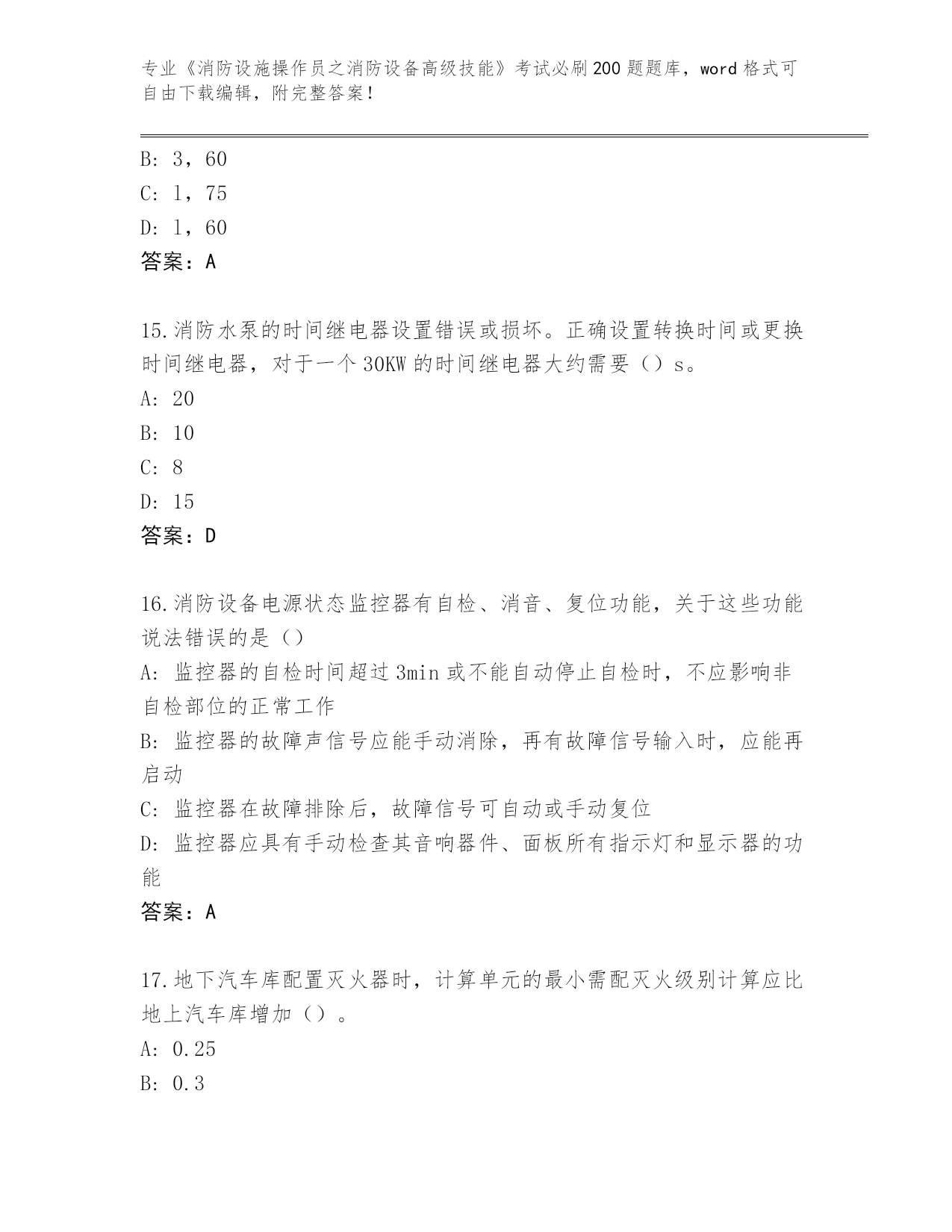 专业《消防设施操作员之消防设备高级技能》考试必刷200题题库，word格式可自由下载编辑，附完整答案！

B: 3，60
C: 1，75
D: 1，60
答案：A

15.消防水泵的时间继电器设置错误或损坏。正确设置转换时间或更换时间继电器，对于一个30KW的时间继电器大约需要（）s。
A: 20
B: 10
C: 8
D: 15
答案：D

16.消防设备电源状态监控器有自检、消音、复位功能，关于这些功能说法错误的是（）
A: 监控器的自检时间超过3min或不能自动停止自检时，不应影响非自检部位的正常工作
B: 监控器的故障声信号应能手动消除，再有故障信号输入时，应能再启动
C: 监控器在故障排除后，故障信号可自动或手动复位
D: 监控器应具有手动检查其音响器件、面板所有指示灯和显示器的功能
答案：A

17.地下汽车库配置灭火器时，计算单元的最小需配灭火级别计算应比地上汽车库增加（）。
A: 0.25
B: 0.3